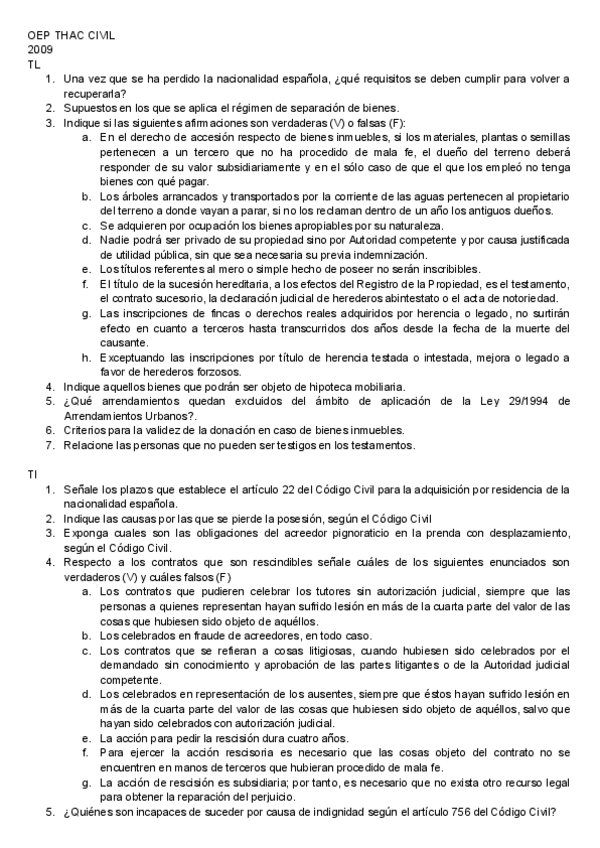 OEP THAC CIVIL
2009
TL

1. Una vez que se ha perdido la nacionalidad española, ¿qué requisitos se deben cumplir para volver a recuperarla?
2. Supuestos en los que se aplica el régimen de separación de bienes.
3. Indique si las siguientes afirmaciones son verdaderas (V) o falsas (F):
a. En el derecho de accesión respecto de bienes inmuebles, si los materiales, plantas o semillas pertenecen a un tercero que no ha procedido de mala fe, el dueño del terreno deberá responder de su valor subsidiariamente y en el sólo caso de que el que los empleó no tenga bienes con qué pagar.
b. Los árboles arrancados y transportados por la corriente de las aguas pertenecen al propietario del terreno a donde vayan a parar, si no los reclaman dentro de un año los antiguos dueños.
c. Se adquieren por ocupación los bienes apropiables por su naturaleza.
d. Nadie podrá ser privado de su propiedad sino por Autoridad competente y por causa justificada de utilidad pública, sin que sea necesaria su previa indemnización.
e. Los títulos referentes al mero o simple hecho de poseer no serán inscribibles.
f. El título de la sucesión hereditaria, a los efectos del Registro de la Propiedad, es el testamento, el contrato sucesorio, la declaración judicial de herederos abintestato o el acta de notoriedad.
g. Las inscripciones de fincas o derechos reales adquiridos por herencia o legado, no surtirán efecto en cuanto a terceros hasta transcurridos dos años desde la fecha de la muerte del causante.
h. Exceptuando las inscripciones por título de herencia testada o intestada, mejora o legado a favor de herederos forzosos.
4. Indique aquellos bienes que podrán ser objeto de hipoteca mobiliaria.
5. ¿Qué arrendamientos quedan excluidos del ámbito de aplicación de la Ley 29/1994 de Arrendamientos Urbanos?.
6. Criterios para la validez de la donación en caso de bienes inmuebles.
7. Relacione las personas que no pueden ser testigos en los testamentos.

TI

1. Señale los plazos que establece el artículo 22 del Código Civil para la adquisición por residencia de la nacionalidad española.
2. Indique las causas por las que se pierde la posesión, según el Código Civil
3. Exponga cuales son las obligaciones del acreedor pignoraticio en la prenda con desplazamiento, según el Código Civil.
4. Respecto a los contratos que son rescindibles señale cuáles de los siguientes enunciados son verdaderos (V) y cuáles falsos (F)
a. Los contratos que pudieren celebrar los tutores sin autorización judicial, siempre que las personas a quienes representan hayan sufrido lesión en más de la cuarta parte del valor de las cosas que hubiesen sido objeto de aquéllos.
b. Los celebrados en fraude de acreedores, en todo caso.
c. Los contratos que se refieran a cosas litigiosas, cuando hubiesen sido celebrados por el demandado sin conocimiento y aprobación de las partes litigantes o de la Autoridad judicial competente.
d. Los celebrados en representación de los ausentes, siempre que éstos hayan sufrido lesión en más de la cuarta parte del valor de las cosas que hubiesen sido objeto de aquéllos, salvo que hayan sido celebrados con autorización judicial.
e. La acción para pedir la rescisión dura cuatro años.
f. Para ejercer la acción rescisoria es necesario que las cosas objeto del contrato no se encuentren en manos de terceros que hubieran procedido de mala fe.
g. La acción de rescisión es subsidiaria; por tanto, es necesario que no exista otro recurso legal para obtener la reparación del perjuicio.
5. ¿Quiénes son incapaces de suceder por causa de indignidad según el artículo 756 del Código Civil?